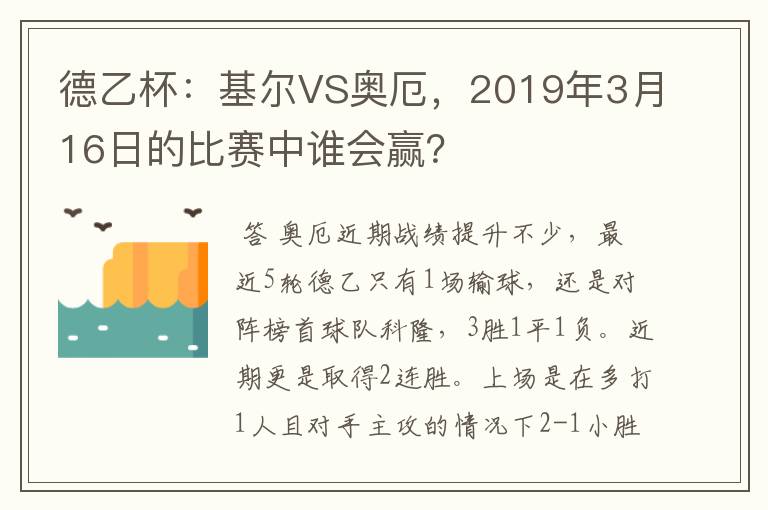 德乙杯：基尔VS奥厄，2019年3月16日的比赛中谁会赢？

答 奥厄近期战绩提升不少，最近5轮德乙只有1场输球，还是对阵榜首球队科隆，3胜1平1负。近期更是取得2连胜。上场是在多打1人且对手主攻的情况下2-1小胜